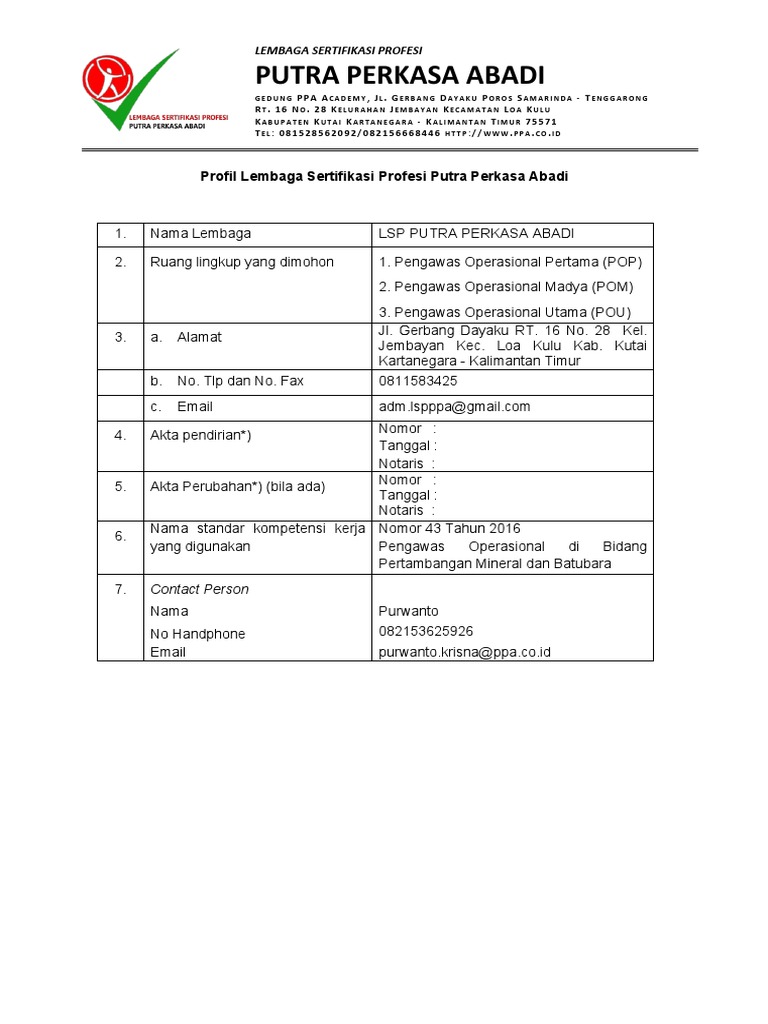 LEMBAGA SERTIFIKASI PROFESI
PUTRA PERKASA ABADI

LEMBAGA SERTIFIKASI PROFESI
PUTRA PERKASA ABADI

GEDUNG PPA ACADEMY, JL. GERBANG DAYAKU POROS SAMARINDA - TENGGARONG
RT. 16 NO. 28 KELURAHAN JEMBAYAN KECAMATAN LOA KULU
KABUPATEN KUTAI KARTANEGARA - KALIMANTAN TIMUR 75571
TEL: 081528562092/082156668446 HTTP://WWW.PPA.CO.ID

Profil Lembaga Sertifikasi Profesi Putra Perkasa Abadi

| 1. | Nama Lembaga | LSP PUTRA PERKASA ABADI |
|---|---|---|
| 2. | Ruang lingkup yang dimohon | 1. Pengawas Operasional Pertama (POP) 2. Pengawas Operasional Madya (POM) 3. Pengawas Operasional Utama (POU) |
| 3. | a. Alamat | Jl. Gerbang Dayaku RT. 16 No. 28 Kel. Jembayan Kec. Loa Kulu Kab. Kutai Kartanegara - Kalimantan Timur |
| | b. No. Tlp dan No. Fax | 0811583425 |
| | c. Email | adm.lspppa@gmail.com |
| 4. | Akta pendirian*) | Nomor : Tanggal : Notaris : |
| 5. | Akta Perubahan*) (bila ada) | Nomor : Tanggal : Notaris : |
| 6. | Nama standar kompetensi kerja yang digunakan | Nomor 43 Tahun 2016 Pengawas Operasional di Bidang Pertambangan Mineral dan Batubara |
| 7. | Contact Person Nama No Handphone Email | Purwanto 082153625926 purwanto.krisna@ppa.co.id |